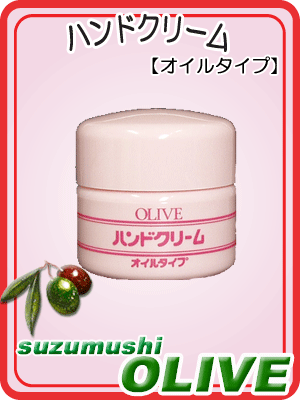 ハンドクリーム
【オイルタイプ】

OLIVE
ハンドクリーム
オイルタイプ

suzumushi
OLIVE